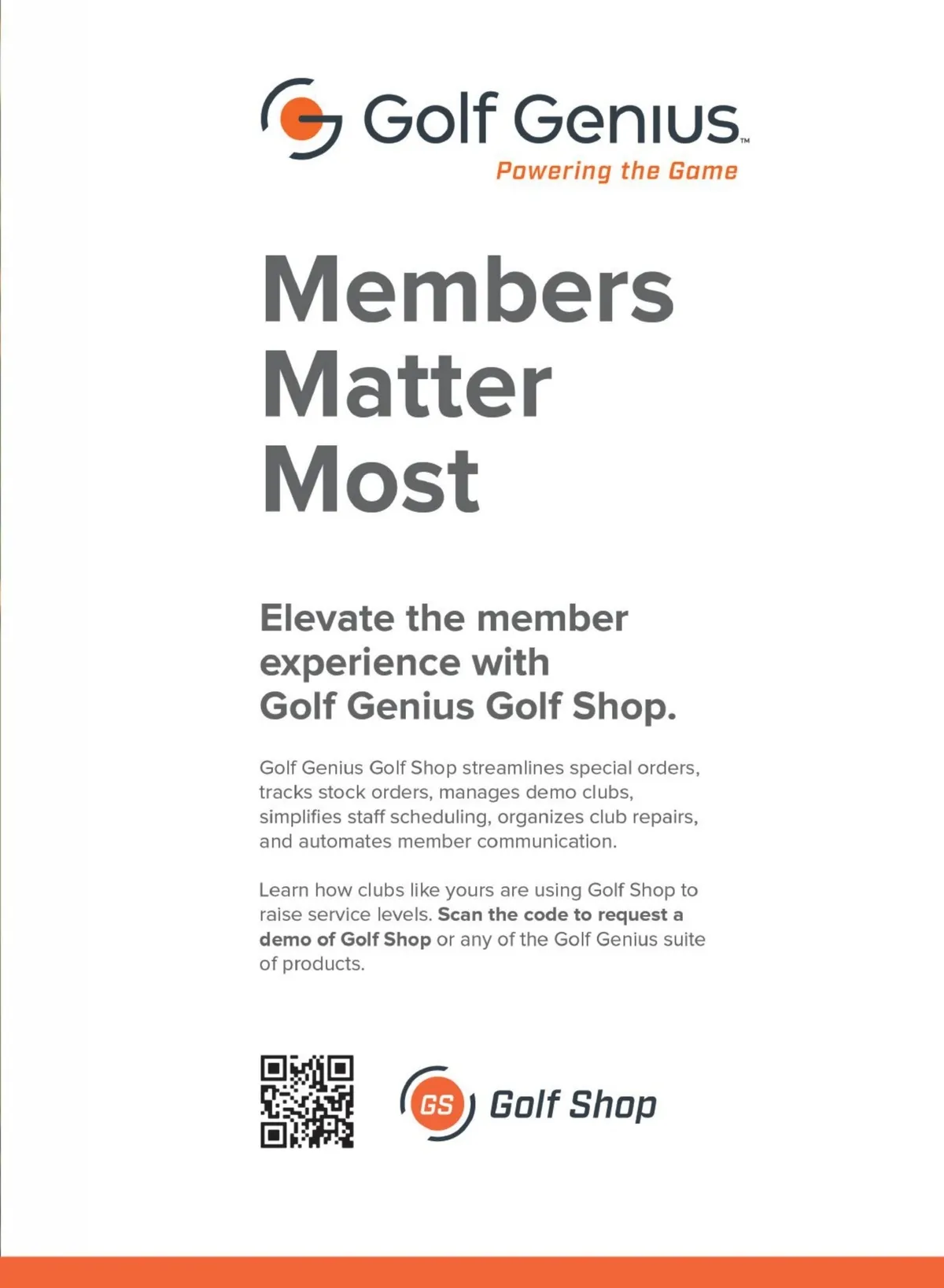 Golf Genius™
Powering the Game

Members Matter Most

Elevate the member experience with Golf Genius Golf Shop.

Golf Genius Golf Shop streamlines special orders, tracks stock orders, manages demo clubs, simplifies staff scheduling, organizes club repairs, and automates member communication.

Learn how clubs like yours are using Golf Shop to raise service levels. Scan the code to request a demo of Golf Shop or any of the Golf Genius suite of products.

GS Golf Shop